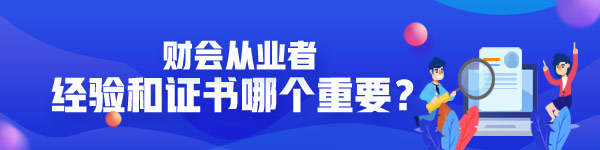 财会从业者
经验和证书哪个重要？